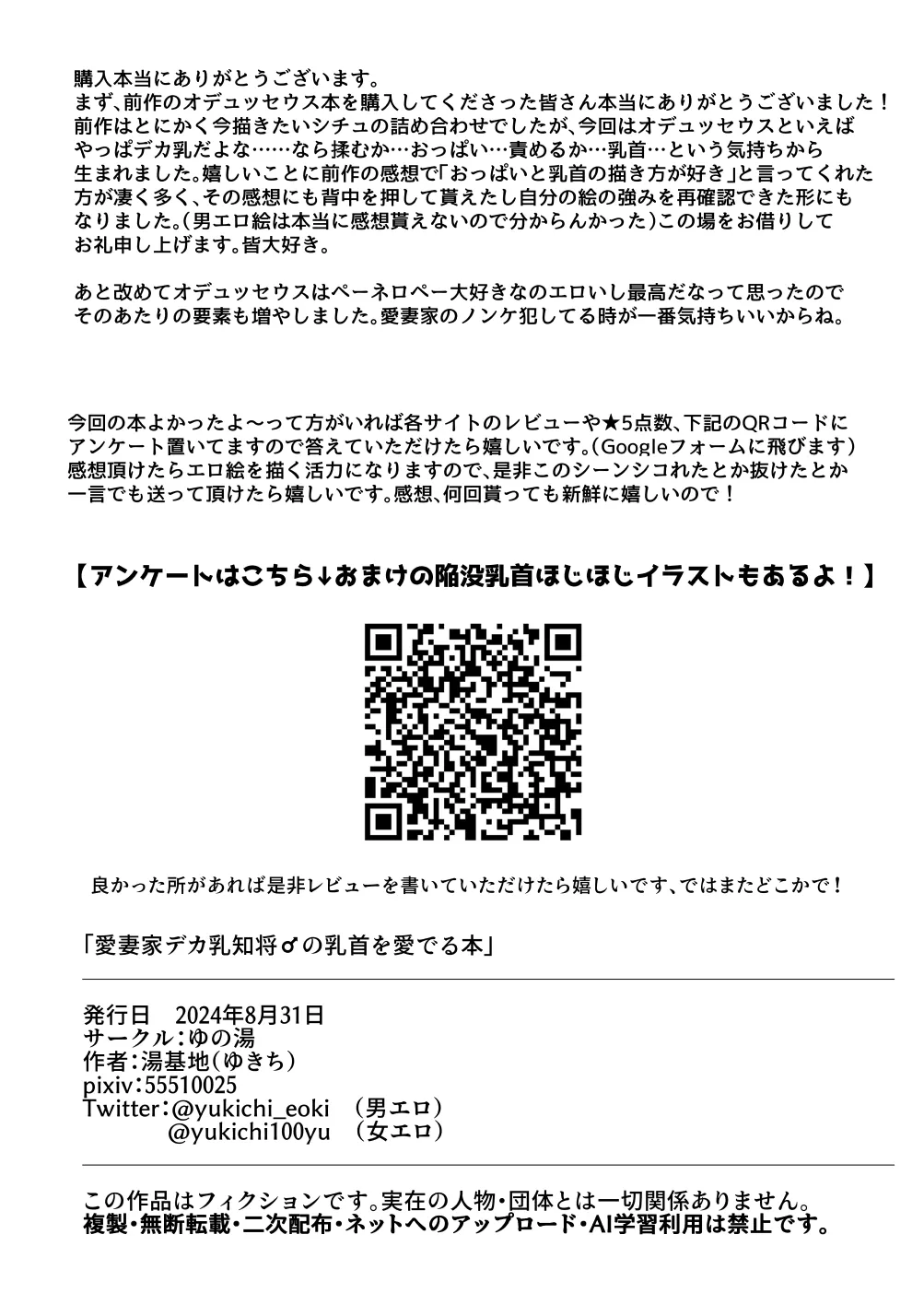 購入本当にありがとうございます。
まず、前作のオデュッセウス本を購入してくださった皆さん本当にありがとうございました！
前作はとにかく今描きたいシチュの詰め合わせでしたが、今回はオデュッセウスといえばやっぱデカ乳だよな……なら揉むか…おっぱい…責めるか…乳首…という気持ちから生まれました。嬉しいことに前作の感想で「おっぱいと乳首の描き方が好き」と言ってくれた方が凄く多く、その感想にも背中を押して貰えたし自分の絵の強みを再確認できた形にもなりました。(男エロ絵は本当に感想貰えないので分からんかった)この場をお借りしてお礼申し上げます。皆大好き。

あと改めてオデュッセウスはペーネロペー大好きなのエロいし最高だなって思ったのでそのあたりの要素も増やしました。愛妻家のノンケ犯してる時が一番気持ちいいからね。

今回の本よかったよ～って方がいれば各サイトのレビューや★5点数、下記のQRコードにアンケート置いてますので答えていただけたら嬉しいです。(Googleフォームに飛びます)
感想頂けたらエロ絵を描く活力になりますので、是非このシーンシコれたとか抜けたとか一言でも送って頂けたら嬉しいです。感想、何回貰っても新鮮に嬉しいので！

【アンケートはこちら↓おまけの陥没乳首ほじほじイラストもあるよ！】

良かった所があれば是非レビューを書いていただけたら嬉しいです、ではまたどこかで！

「愛妻家デカ乳知将♂の乳首を愛でる本」

発行日　2024年8月31日
サークル：ゆの湯
作者：湯基地(ゆきち)
pixiv：55510025
Twitter：@yukichi_eoki　(男エロ)
　　　　@yukichi100yu　(女エロ)

この作品はフィクションです。実在の人物・団体とは一切関係ありません。
複製・無断転載・二次配布・ネットへのアップロード・AI学習利用は禁止です。